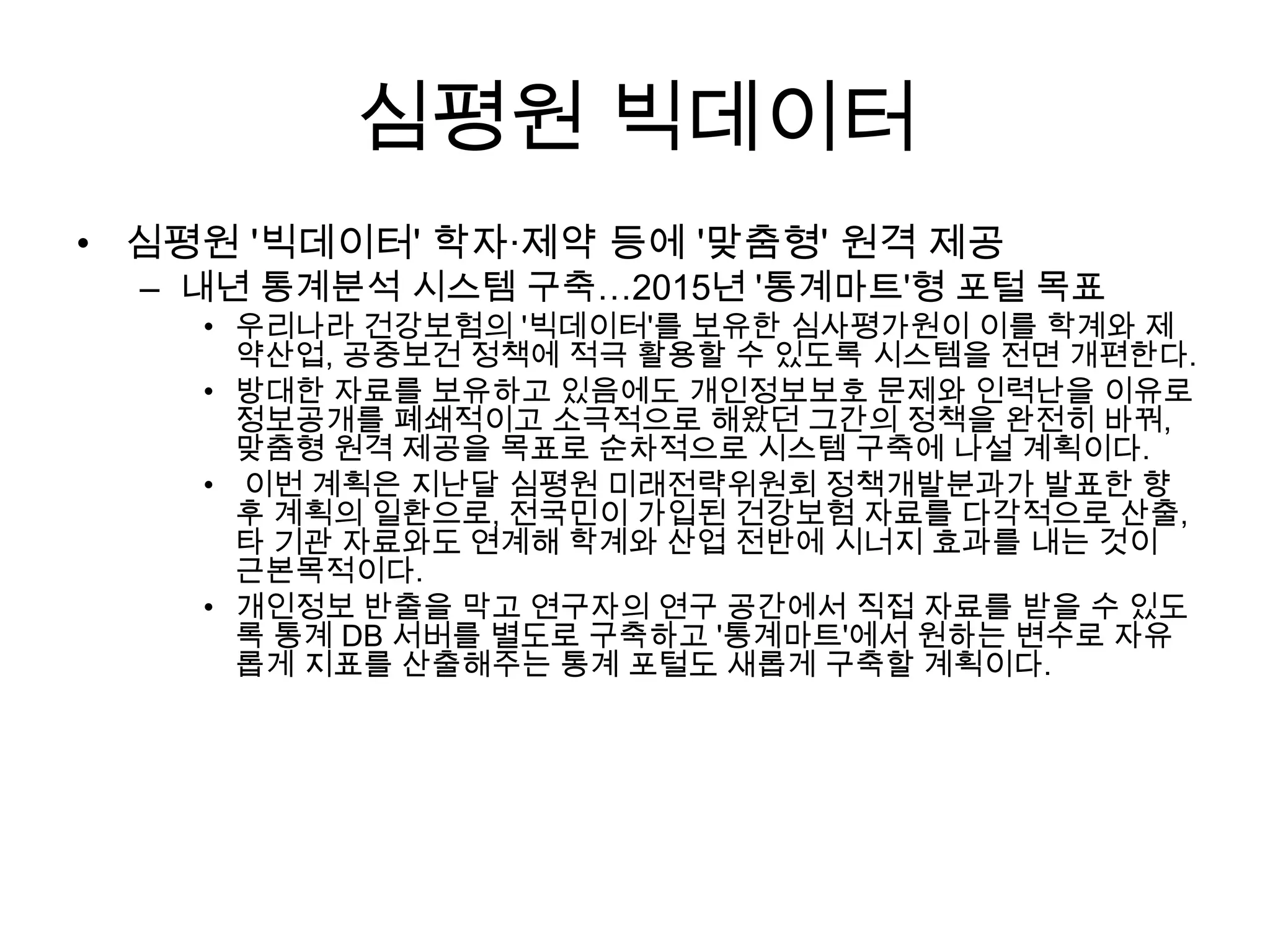 심평원 빅데이터

• 심평원 '빅데이터' 학자·제약 등에 '맞춤형' 원격 제공

– 내년 통계분석 시스템 구축…2015년 '통계마트'형 포털 목표

• 우리나라 건강보험의 '빅데이터'를 보유한 심사평가원이 이를 학계와 제약산업, 공중보건 정책에 적극 활용할 수 있도록 시스템을 전면 개편한다.

• 방대한 자료를 보유하고 있음에도 개인정보보호 문제와 인력난을 이유로 정보공개를 폐쇄적이고 소극적으로 해왔던 그간의 정책을 완전히 바꿔, 맞춤형 원격 제공을 목표로 순차적으로 시스템 구축에 나설 계획이다.

• 이번 계획은 지난달 심평원 미래전략위원회 정책개발분과가 발표한 향후 계획의 일환으로, 전국민이 가입된 건강보험 자료를 다각적으로 산출, 타 기관 자료와도 연계해 학계와 산업 전반에 시너지 효과를 내는 것이 근본목적이다.

• 개인정보 반출을 막고 연구자의 연구 공간에서 직접 자료를 받을 수 있도록 통계 DB 서버를 별도로 구축하고 '통계마트'에서 원하는 변수로 자유롭게 지표를 산출해주는 통계 포털도 새롭게 구축할 계획이다.